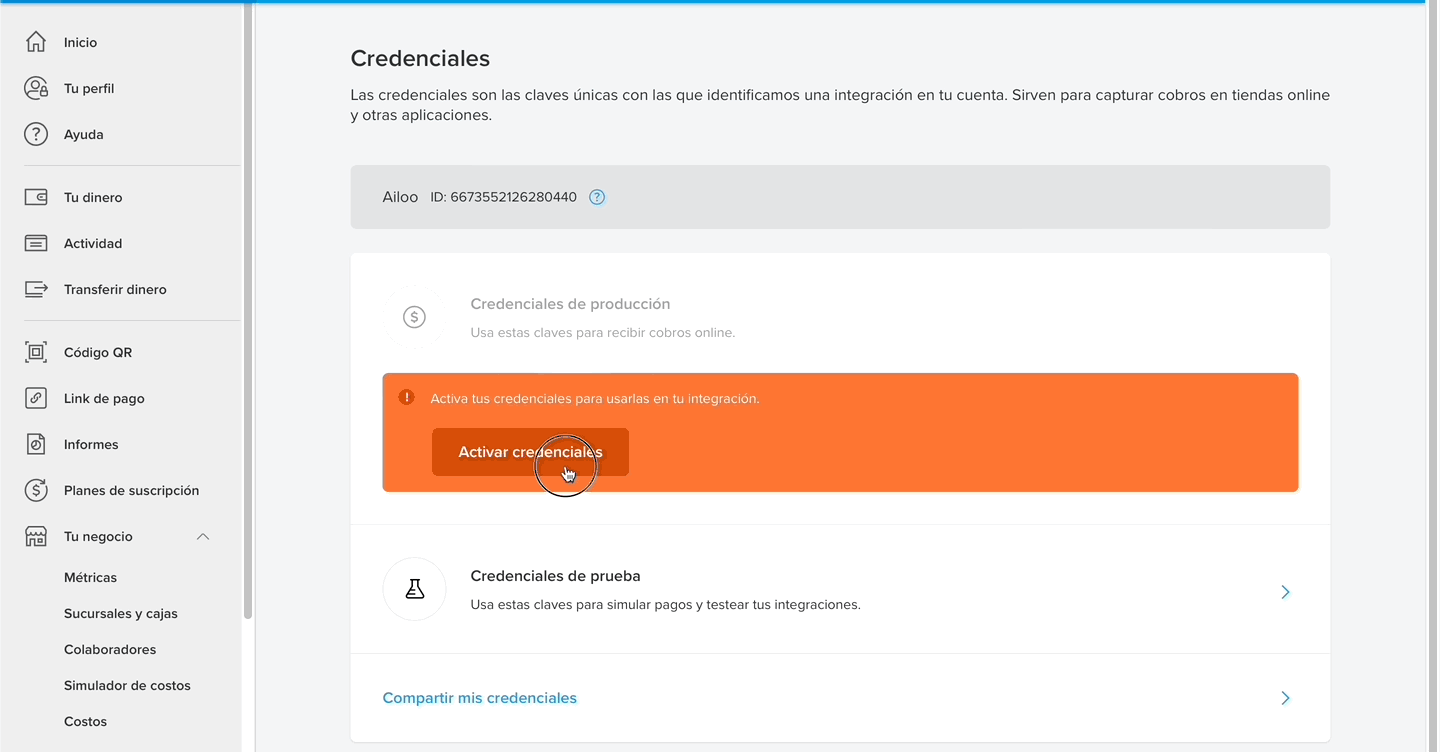 Inicio
Tu perfil
Ayuda
Tu dinero
Actividad
Transferir dinero
Código QR
Link de pago
Informes
Planes de suscripción
Tu negocio
Métricas
Sucursales y cajas
Colaboradores
Simulador de costos
Costos

Credenciales

Las credenciales son las claves únicas con las que identificamos una integración en tu cuenta. Sirven para capturar cobros en tiendas online y otras aplicaciones.

Ailoo ID: 6673552126280440

Credenciales de producción
Usa estas claves para recibir cobros online.

Activa tus credenciales para usarlas en tu integración.

Activar credenciales

Credenciales de prueba
Usa estas claves para simular pagos y testear tus integraciones.

Compartir mis credenciales